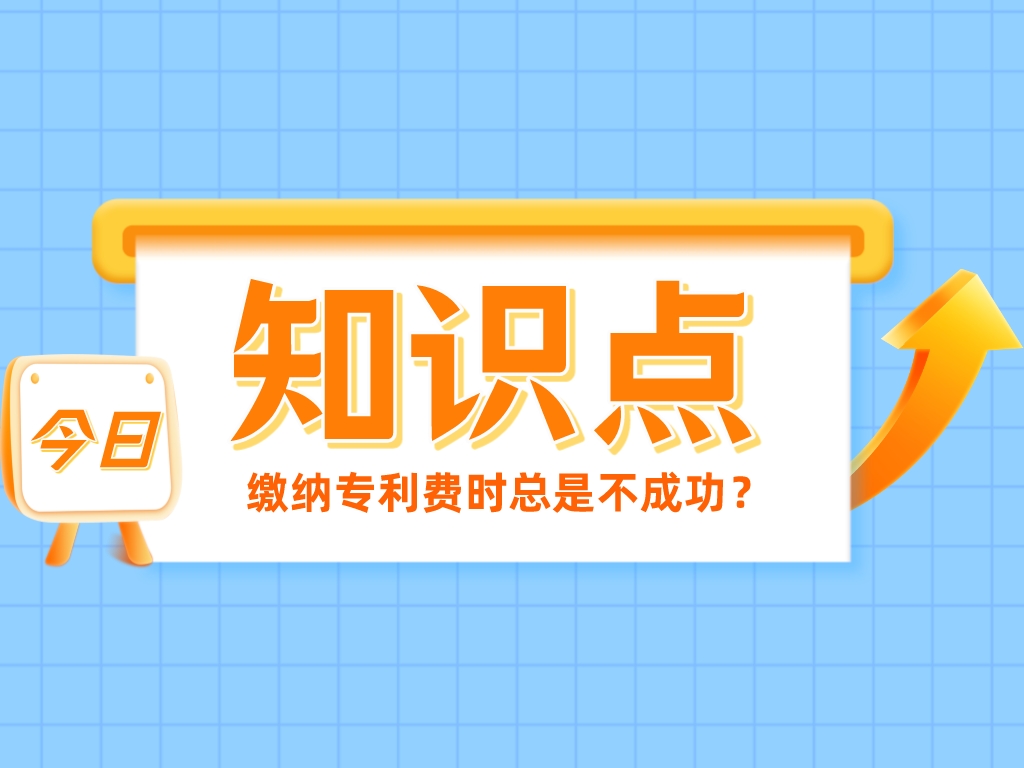 今日

知识点

缴纳专利费时总是不成功？